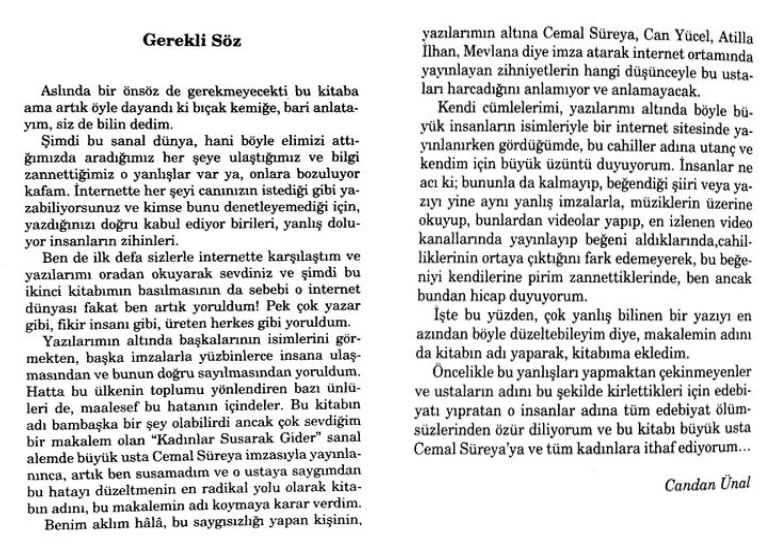 Gerekli Söz

Aslında bir önsöz de gerekmeyecekti bu kitaba ama artık öyle dayandı ki bıçak kemiğe, bari anlatayım, siz de bilin dedim.

Şimdi bu sanal dünya, hani böyle elimizi attığımızda aradığımız her şeye ulaştığımız ve bilgi zannettiğimiz o yanlışlar var ya, onlara bozuluyor kafam. İnternette her şeyi canınızın istediği gibi yazabiliyorsunuz ve kimse bunu denetleyemediği için, yazdığınızı doğru kabul ediyor birileri, yanlış doluyor insanların zihinleri.

Ben de ilk defa sizlerle internette karşılaştım ve yazılarımı oradan okuyarak sevdiniz ve şimdi bu ikinci kitabımın basılmasının da sebebi o internet dünyası fakat ben artık yoruldum! Pek çok yazar gibi, fikir insanı gibi, üreten herkes gibi yoruldum.

Yazılarımın altında başkalarının isimlerini görmekten, başka imzalarla yüzbinlerce insana ulaşmasından ve bunun doğru sayılmasından yoruldum. Hatta bu ülkenin toplumu yönlendiren bazı ünlüleri de, maalesef bu hatanın içindeler. Bu kitabın adı bambaşka bir şey olabilirdi ancak çok sevdiğim bir makalem olan "Kadınlar Susarak Gider" sanal alemde büyük usta Cemal Süreya imzasıyla yayınlanınca, artık ben susamadım ve o ustaya saygımdan bu hatayı düzeltmenin en radikal yolu olarak kitabın adını, bu makalemin adı koymaya karar verdim.

Benim aklım hâlâ, bu saygısızlığı yapan kişinin, yazılarımın altına Cemal Süreya, Can Yücel, Atilla İlhan, Mevlana diye imza atarak internet ortamında yayınlayan zihniyetlerin hangi düşünceyle bu ustaları harcadığını anlamıyor ve anlamayacak.

Kendi cümlelerimi, yazılarımı altında böyle büyük insanların isimleriyle bir internet sitesinde yayınlanırken gördüğümde, bu cahiller adına utanç ve kendim için büyük üzüntü duyuyorum. İnsanlar ne acı ki; bununla da kalmayıp, beğendiği şiiri veya yazıyı yine aynı yanlış imzalarla, müziklerin üzerine okuyup, bunlardan videolar yapıp, en izlenen video kanallarında yayınlayıp beğeni aldıklarında,cahilliklerinin ortaya çıktığını fark edemeyerek, bu beğeniyi kendilerine pirim zannettiklerinde, ben ancak bundan hicap duyuyorum.

İşte bu yüzden, çok yanlış bilinen bir yazıyı en azından böyle düzeltebileyim diye, makalemin adını da kitabın adı yaparak, kitabıma ekledim.

Öncelikle bu yanlışları yapmaktan çekinmeyenler ve ustaların adını bu şekilde kirlettikleri için edebiyatı yıpratan o insanlar adına tüm edebiyat ölümsüzlerinden özür diliyorum ve bu kitabı büyük usta Cemal Süreya'ya ve tüm kadınlara ithaf ediyorum...

Candan Ünal